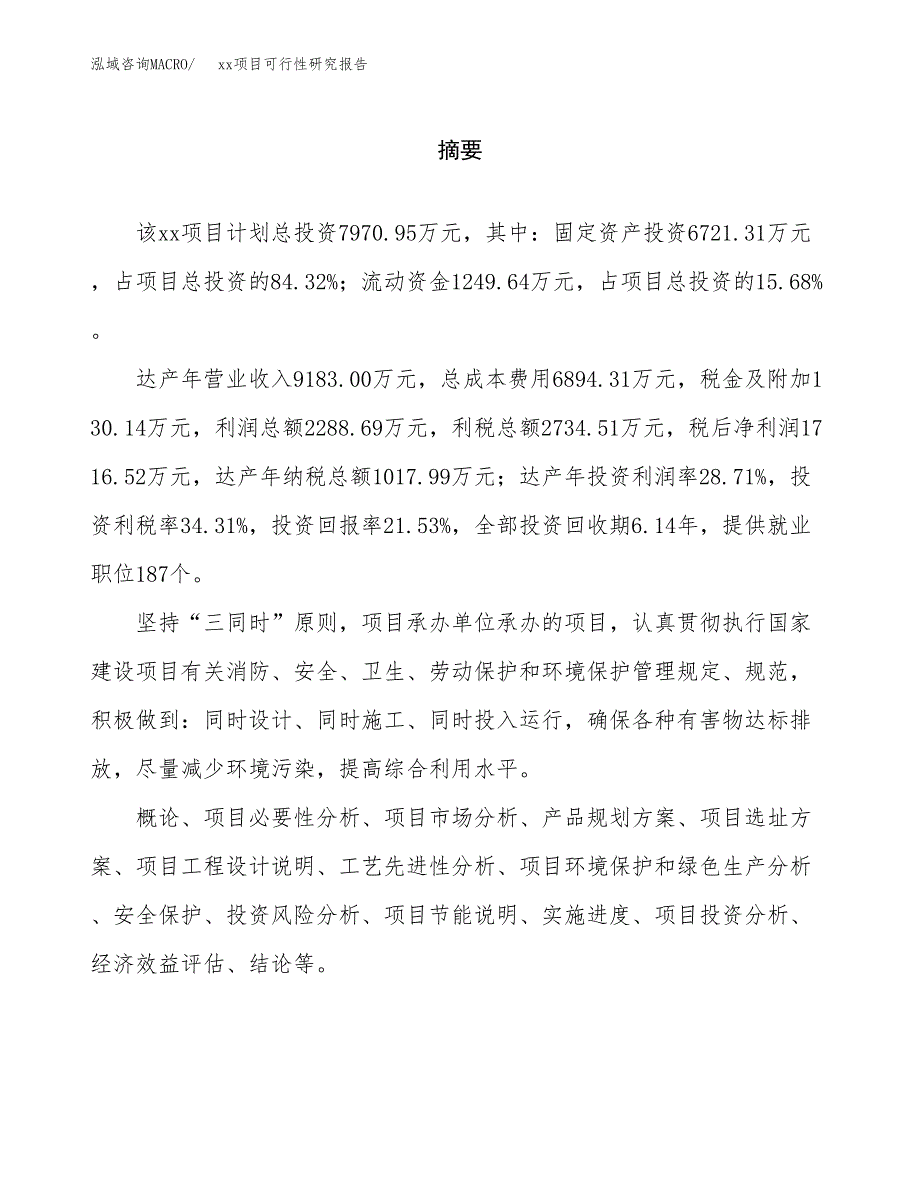 泓域咨询MACRO/　xx项目可行性研究报告

摘要

该xx项目计划总投资7970.95万元，其中：固定资产投资6721.31万元，占项目总投资的84.32%；流动资金1249.64万元，占项目总投资的15.68%。

达产年营业收入9183.00万元，总成本费用6894.31万元，税金及附加130.14万元，利润总额2288.69万元，利税总额2734.51万元，税后净利润1716.52万元，达产年纳税总额1017.99万元；达产年投资利润率28.71%，投资利税率34.31%，投资回报率21.53%，全部投资回收期6.14年，提供就业职位187个。

坚持“三同时”原则，项目承办单位承办的项目，认真贯彻执行国家建设项目有关消防、安全、卫生、劳动保护和环境保护管理规定、规范，积极做到：同时设计、同时施工、同时投入运行，确保各种有害物达标排放，尽量减少环境污染，提高综合利用水平。

概论、项目必要性分析、项目市场分析、产品规划方案、项目选址方案、项目工程设计说明、工艺先进性分析、项目环境保护和绿色生产分析、安全保护、投资风险分析、项目节能说明、实施进度、项目投资分析、经济效益评估、结论等。